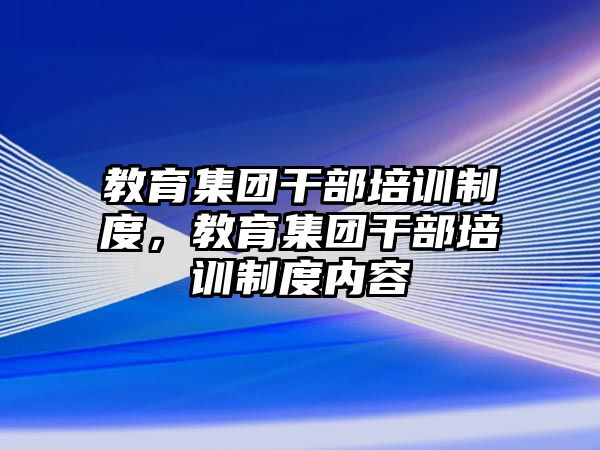 教育集团干部培训制度，教育集团干部培训制度内容